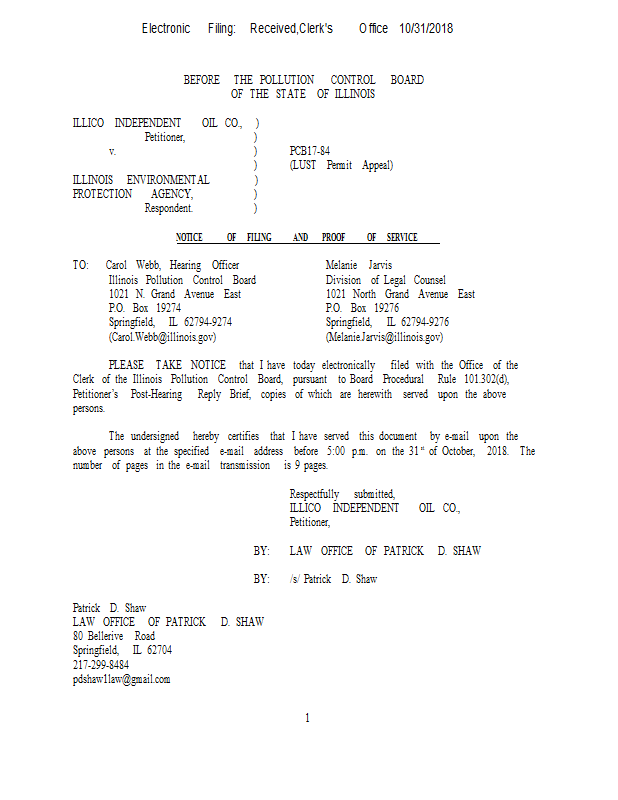 Electronic Filing: Received,Clerk's Office 10/31/2018

BEFORE THE POLLUTION CONTROL BOARD
OF THE STATE OF ILLINOIS

ILLICO INDEPENDENT OIL CO., )
Petitioner, )
v. ) PCB17-84
) (LUST Permit Appeal)
ILLINOIS ENVIRONMENTAL )
PROTECTION AGENCY, )
Respondent. )

NOTICE OF FILING AND PROOF OF SERVICE

TO: Carol Webb, Hearing Officer
Illinois Pollution Control Board
1021 N. Grand Avenue East
P.O. Box 19274
Springfield, IL 62794-9274
(Carol.Webb@illinois.gov)

Melanie Jarvis
Division of Legal Counsel
1021 North Grand Avenue East
P.O. Box 19276
Springfield, IL 62794-9276
(Melanie.Jarvis@illinois.gov)

PLEASE TAKE NOTICE that I have today electronically filed with the Office of the Clerk of the Illinois Pollution Control Board, pursuant to Board Procedural Rule 101.302(d), Petitioner's Post-Hearing Reply Brief, copies of which are herewith served upon the above persons.

The undersigned hereby certifies that I have served this document by e-mail upon the above persons at the specified e-mail address before 5:00 p.m. on the 31$^{st}$ of October, 2018. The number of pages in the e-mail transmission is 9 pages.

Respectfully submitted,
ILLICO INDEPENDENT OIL CO.,
Petitioner,

BY: LAW OFFICE OF PATRICK D. SHAW

BY: /s/ Patrick D. Shaw

Patrick D. Shaw
LAW OFFICE OF PATRICK D. SHAW
80 Bellerive Road
Springfield, IL 62704
217-299-8484
pdshaw1law@gmail.com

1